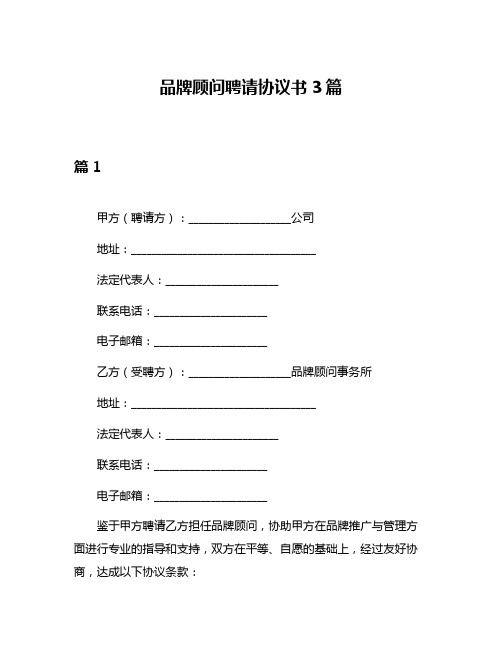 品牌顾问聘请协议书 3 篇

篇 1

甲方（聘请方）：__________________公司

地址：_________________________________

法定代表人：____________________

联系电话：____________________

电子邮箱：____________________

乙方（受聘方）：__________________品牌顾问事务所

地址：_________________________________

法定代表人：____________________

联系电话：____________________

电子邮箱：____________________

鉴于甲方聘请乙方担任品牌顾问，协助甲方在品牌推广与管理方面进行专业的指导和支持，双方在平等、自愿的基础上，经过友好协商，达成以下协议条款：